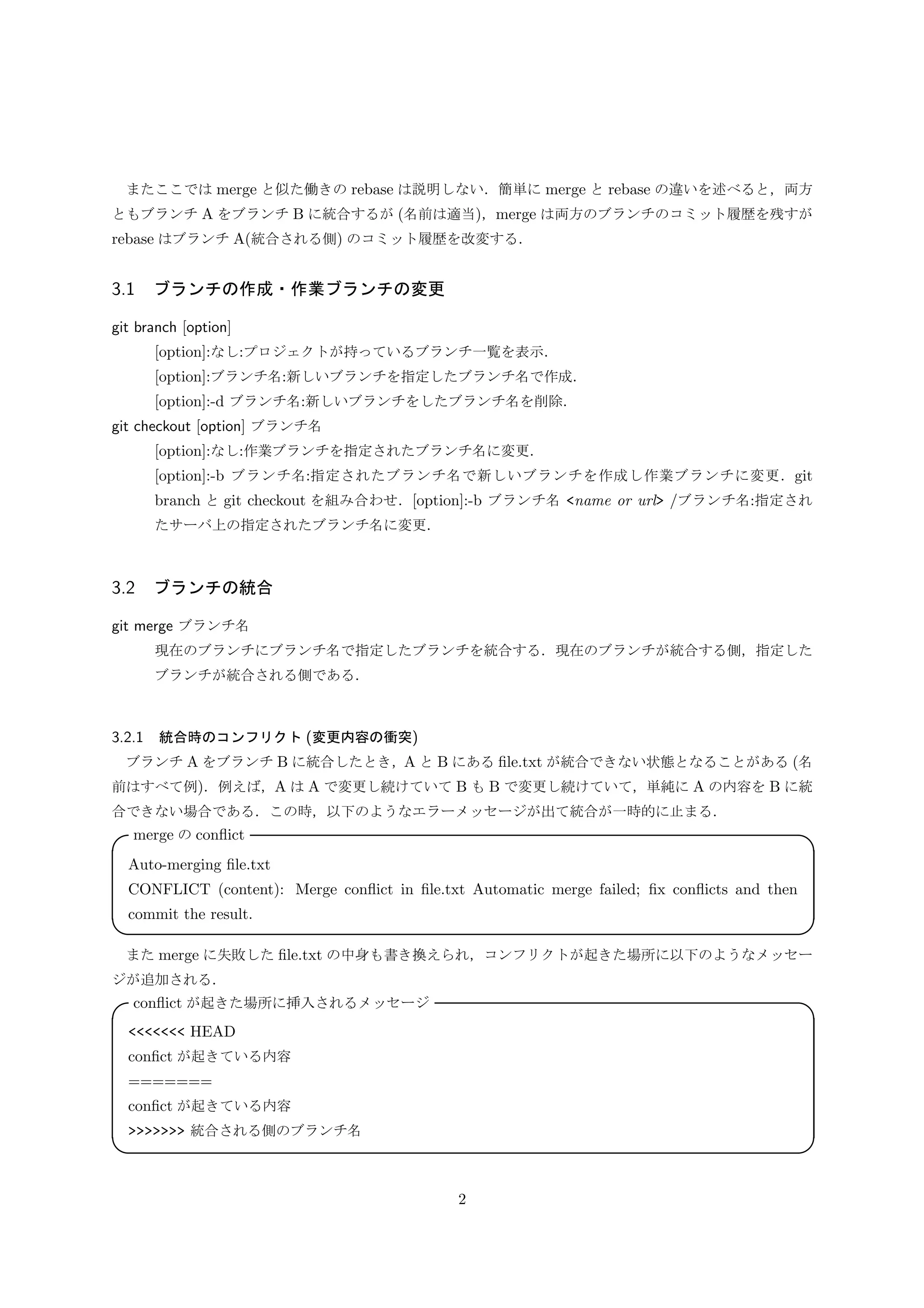 またここでは merge と似た働きの rebase は説明しない．簡単に merge と rebase の違いを述べると，両方ともブランチ A をブランチ B に統合するが (名前は適当)，merge は両方のブランチのコミット履歴を残すが rebase はブランチ A(統合される側) のコミット履歴を改変する．

3.1 ブランチの作成・作業ブランチの変更

git branch [option]

[option]:なし:プロジェクトが持っているブランチ一覧を表示.

[option]:ブランチ名:新しいブランチを指定したブランチ名で作成.

[option]:-d ブランチ名:新しいブランチをしたブランチ名を削除.

git checkout [option] ブランチ名

[option]:なし:作業ブランチを指定されたブランチ名に変更.

[option]:-b ブランチ名:指定されたブランチ名で新しいブランチを作成し作業ブランチに変更．git branch と git checkout を組み合わせ．[option]:-b ブランチ名 <name or url> /ブランチ名:指定されたサーバ上の指定されたブランチ名に変更.

3.2 ブランチの統合

git merge ブランチ名

現在のブランチにブランチ名で指定したブランチを統合する．現在のブランチが統合する側，指定したブランチが統合される側である．

3.2.1 統合時のコンフリクト (変更内容の衝突)

ブランチ A をブランチ B に統合したとき，A と B にある file.txt が統合できない状態となることがある (名前はすべて例)．例えば，A は A で変更し続けていて B も B で変更し続けていて，単純に A の内容を B に統合できない場合である．この時，以下のようなエラーメッセージが出て統合が一時的に止まる．

merge の conflict

Auto-merging file.txt
CONFLICT (content): Merge conflict in file.txt Automatic merge failed; fix conflicts and then commit the result.

また merge に失敗した file.txt の中身も書き換えられ，コンフリクトが起きた場所に以下のようなメッセージが追加される．

conflict が起きた場所に挿入されるメッセージ

<<<<<<< HEAD
confict が起きている内容
=======
confict が起きている内容
>>>>>>> 統合される側のブランチ名

2